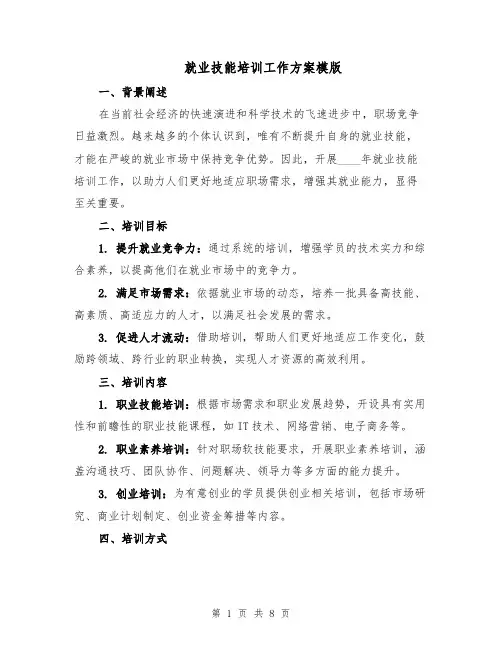 就业技能培训工作方案模版

一、背景阐述

在当前社会经济的快速演进和科学技术的飞速进步中，职场竞争日益激烈。越来越多的个体认识到，唯有不断提升自身的就业技能，才能在严峻的就业市场中保持竞争优势。因此，开展____年就业技能培训工作，以助力人们更好地适应职场需求，增强其就业能力，显得至关重要。

二、培训目标

1. 提升就业竞争力：通过系统的培训，增强学员的技术实力和综合素养，以提高他们在就业市场中的竞争力。

2. 满足市场需求：依据就业市场的动态，培养一批具备高技能、高素质、高适应力的人才，以满足社会发展的需求。

3. 促进人才流动：借助培训，帮助人们更好地适应工作变化，鼓励跨领域、跨行业的职业转换，实现人才资源的高效利用。

三、培训内容

1. 职业技能培训：根据市场需求和职业发展趋势，开设具有实用性和前瞻性的职业技能课程，如 IT 技术、网络营销、电子商务等。

2. 职业素养培训：针对职场软技能要求，开展职业素养培训，涵盖沟通技巧、团队协作、问题解决、领导力等多方面的能力提升。

3. 创业培训：为有意创业的学员提供创业相关培训，包括市场研究、商业计划制定、创业资金筹措等内容。

四、培训方式

第 1 页 共 8 页